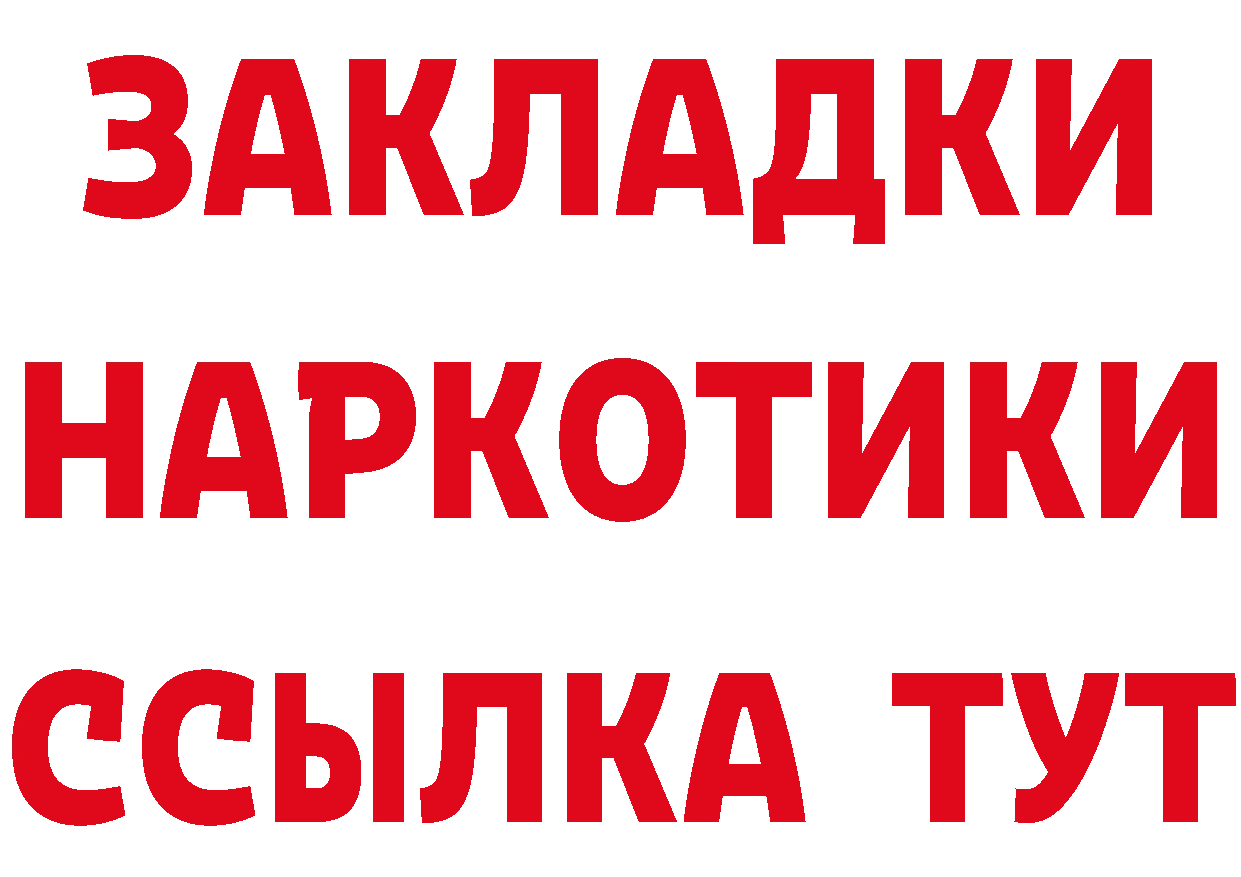 ЗАКЛАДКИ
НАРКОТИКИ
ССЫЛКА ТУТ